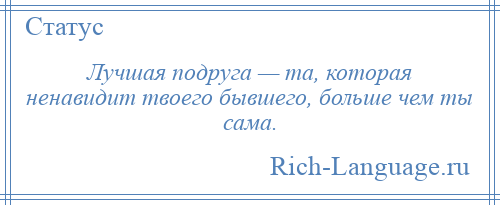 Статус

Лучшая подруга — та, которая ненавидит твоего бывшего, больше чем ты сама.

Rich-Language.ru